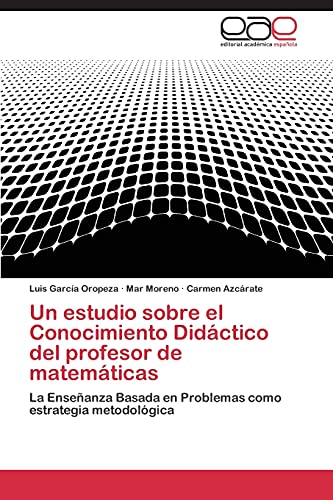 eae
editorial académica española

Luis García Oropeza · Mar Moreno · Carmen Azcárate

Un estudio sobre el Conocimiento Didáctico del profesor de matemáticas

La Enseñanza Basada en Problemas como estrategia metodológica